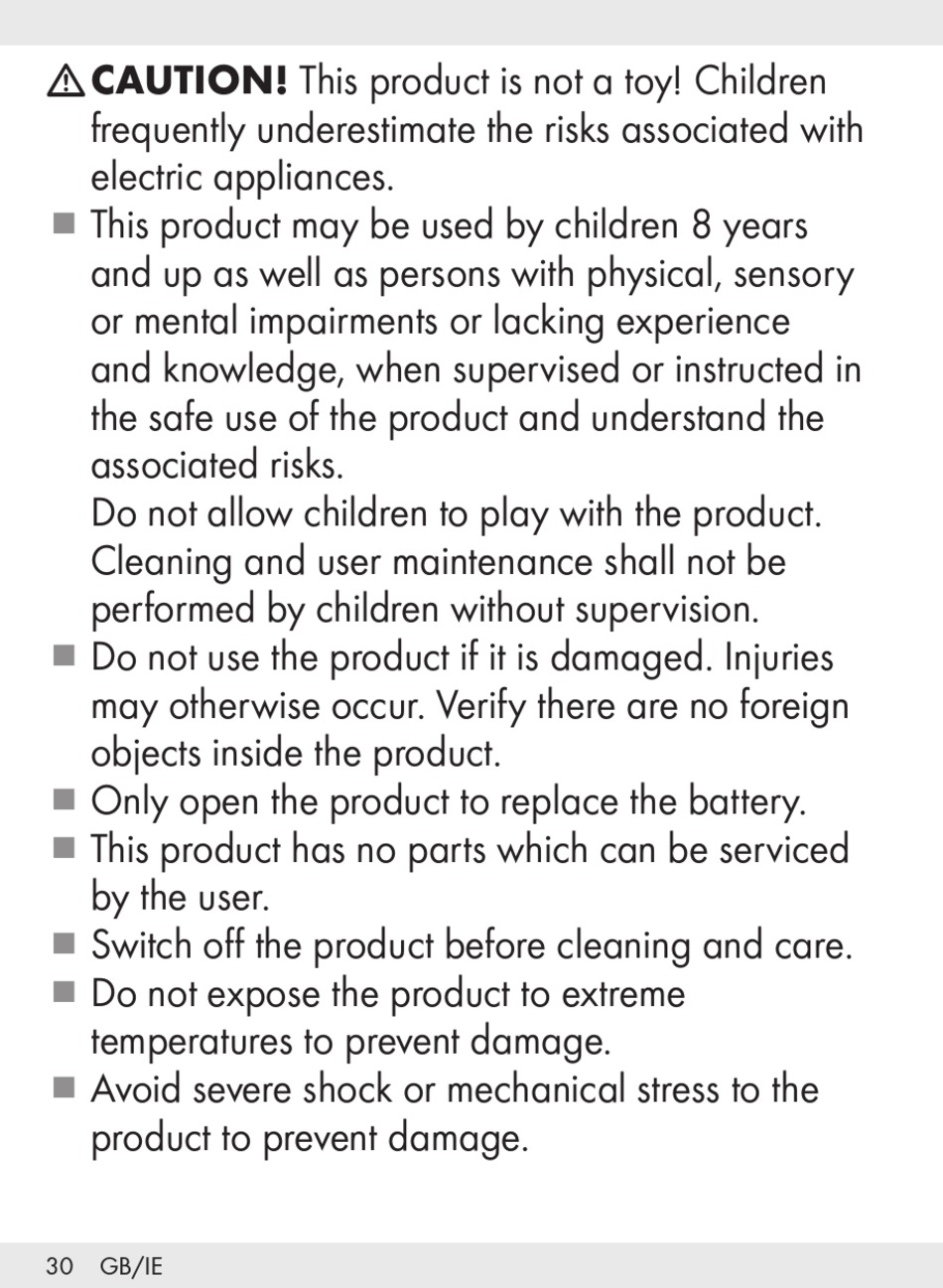 ⚠ CAUTION! This product is not a toy! Children frequently underestimate the risks associated with electric appliances.

■ This product may be used by children 8 years and up as well as persons with physical, sensory or mental impairments or lacking experience and knowledge, when supervised or instructed in the safe use of the product and understand the associated risks.
Do not allow children to play with the product. Cleaning and user maintenance shall not be performed by children without supervision.

■ Do not use the product if it is damaged. Injuries may otherwise occur. Verify there are no foreign objects inside the product.

■ Only open the product to replace the battery.

■ This product has no parts which can be serviced by the user.

■ Switch off the product before cleaning and care.

■ Do not expose the product to extreme temperatures to prevent damage.

■ Avoid severe shock or mechanical stress to the product to prevent damage.

30 GB/IE